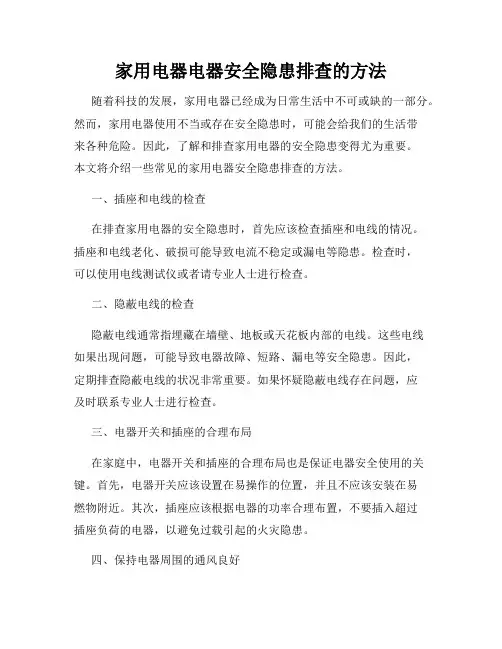 家用电器电器安全隐患排查的方法

随着科技的发展，家用电器已经成为日常生活中不可或缺的一部分。然而，家用电器使用不当或存在安全隐患时，可能会给我们的生活带来各种危险。因此，了解和排查家用电器的安全隐患变得尤为重要。本文将介绍一些常见的家用电器安全隐患排查的方法。

一、插座和电线的检查

在排查家用电器的安全隐患时，首先应该检查插座和电线的情况。插座和电线老化、破损可能导致电流不稳定或漏电等隐患。检查时，可以使用电线测试仪或者请专业人士进行检查。

二、隐蔽电线的检查

隐蔽电线通常指埋藏在墙壁、地板或天花板内部的电线。这些电线如果出现问题，可能导致电器故障、短路、漏电等安全隐患。因此，定期排查隐蔽电线的状况非常重要。如果怀疑隐蔽电线存在问题，应及时联系专业人士进行检查。

三、电器开关和插座的合理布局

在家庭中，电器开关和插座的合理布局也是保证电器安全使用的关键。首先，电器开关应该设置在易操作的位置，并且不应该安装在易燃物附近。其次，插座应该根据电器的功率合理布置，不要插入超过插座负荷的电器，以避免过载引起的火灾隐患。

四、保持电器周围的通风良好